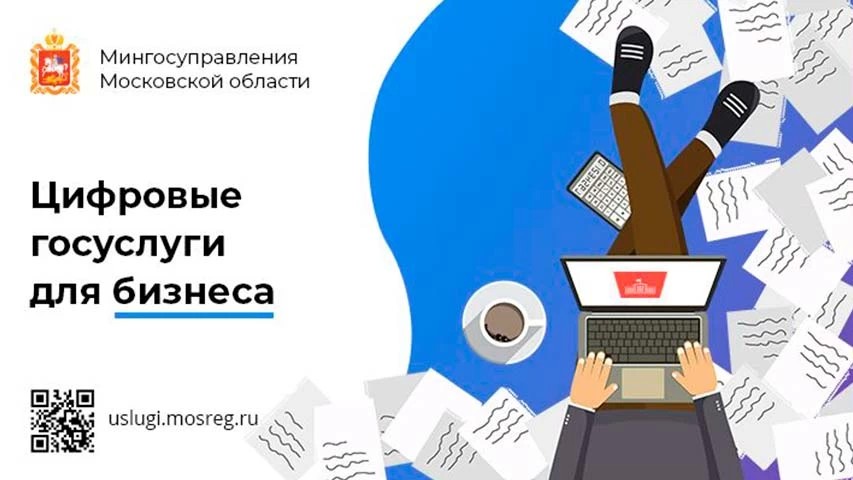 Мингосуправления Московской области

Цифровые госуслуги для бизнеса

uslugi.mosreg.ru